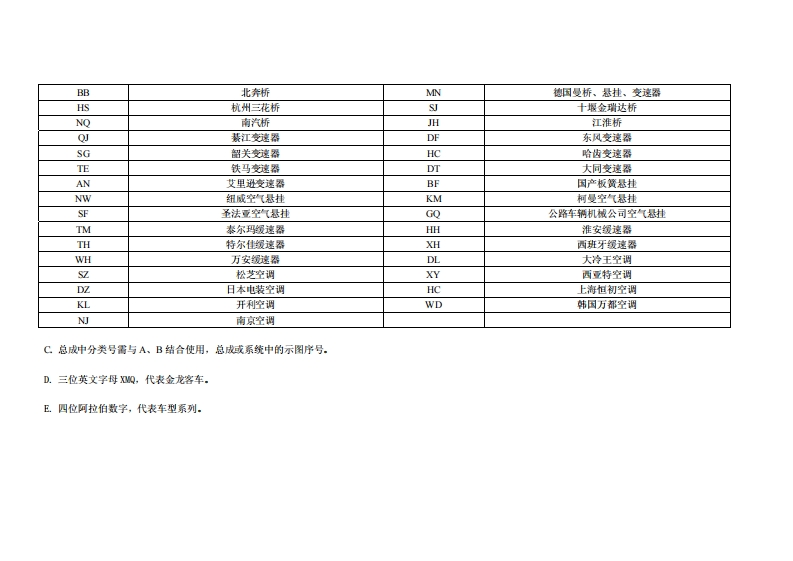 | BB | 北奔桥 | MN | 德国曼桥、悬挂、变速器 |
|---|---|---|---|
| HS | 杭州三花桥 | SJ | 十堰金瑞达桥 |
| NQ | 南汽桥 | JH | 江淮桥 |
| QJ | 綦江变速器 | DF | 东风变速器 |
| SG | 韶关变速器 | HC | 哈齿变速器 |
| TE | 铁马变速器 | DT | 大同变速器 |
| AN | 艾里逊变速器 | BF | 国产板簧悬挂 |
| NW | 纽威空气悬挂 | KM | 柯曼空气悬挂 |
| SF | 圣法亚空气悬挂 | GQ | 公路车辆机械公司空气悬挂 |
| TM | 泰尔玛缓速器 | HH | 淮安缓速器 |
| TH | 特尔佳缓速器 | XH | 西班牙缓速器 |
| WH | 万安缓速器 | DL | 大冷王空调 |
| SZ | 松芝空调 | XY | 西亚特空调 |
| DZ | 日本电装空调 | HC | 上海恒初空调 |
| KL | 开利空调 | WD | 韩国万都空调 |
| NJ | 南京空调 | | |

C. 总成中分类号需与 A、B 结合使用，总成或系统中的示图序号。

D. 三位英文字母 XMQ，代表金龙客车。

E. 四位阿拉伯数字，代表车型系列。